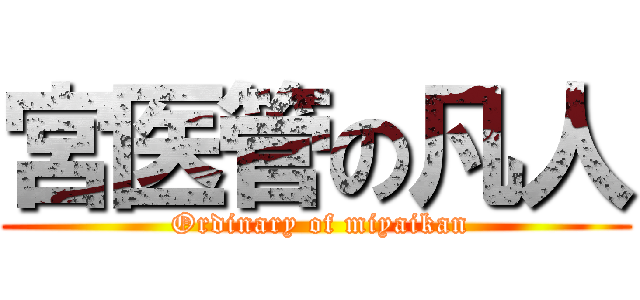 宮医管の凡人

Ordinary of miyaikan